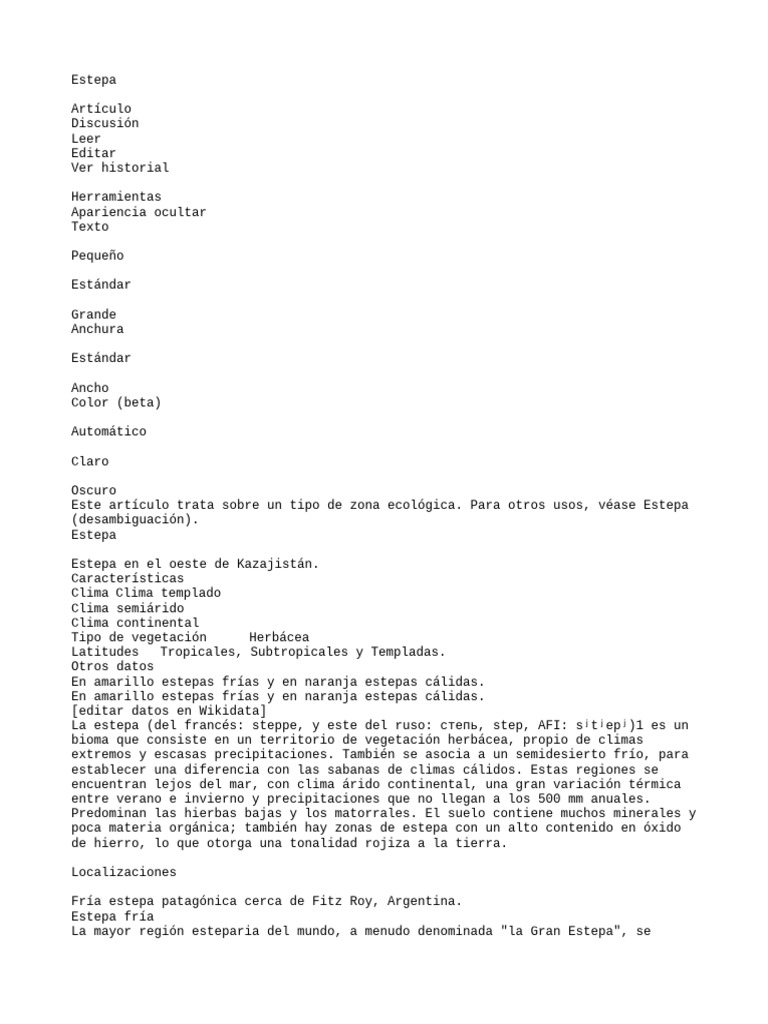 Estepa

Artículo
Discusión
Leer
Editar
Ver historial

Herramientas
Apariencia ocultar
Texto

Pequeño

Estándar

Grande
Anchura

Estándar

Ancho
Color (beta)

Automático

Claro

Oscuro
Este artículo trata sobre un tipo de zona ecológica. Para otros usos, véase Estepa (desambiguación).
Estepa

Estepa en el oeste de Kazajistán.
Características
Clima Clima templado
Clima semiárido
Clima continental
Tipo de vegetación Herbácea
Latitudes Tropicales, Subtropicales y Templadas.
Otros datos
En amarillo estepas frías y en naranja estepas cálidas.
En amarillo estepas frías y en naranja estepas cálidas.
[editar datos en Wikidata]
La estepa (del francés: steppe, y este del ruso: степь, step, AFI: sʲtʲepʲ)1 es un bioma que consiste en un territorio de vegetación herbácea, propio de climas extremos y escasas precipitaciones. También se asocia a un semidesierto frío, para establecer una diferencia con las sabanas de climas cálidos. Estas regiones se encuentran lejos del mar, con clima árido continental, una gran variación térmica entre verano e invierno y precipitaciones que no llegan a los 500 mm anuales. Predominan las hierbas bajas y los matorrales. El suelo contiene muchos minerales y poca materia orgánica; también hay zonas de estepa con un alto contenido en óxido de hierro, lo que otorga una tonalidad rojiza a la tierra.

Localizaciones

Fría estepa patagónica cerca de Fitz Roy, Argentina.
Estepa fría
La mayor región esteparia del mundo, a menudo denominada "la Gran Estepa", se